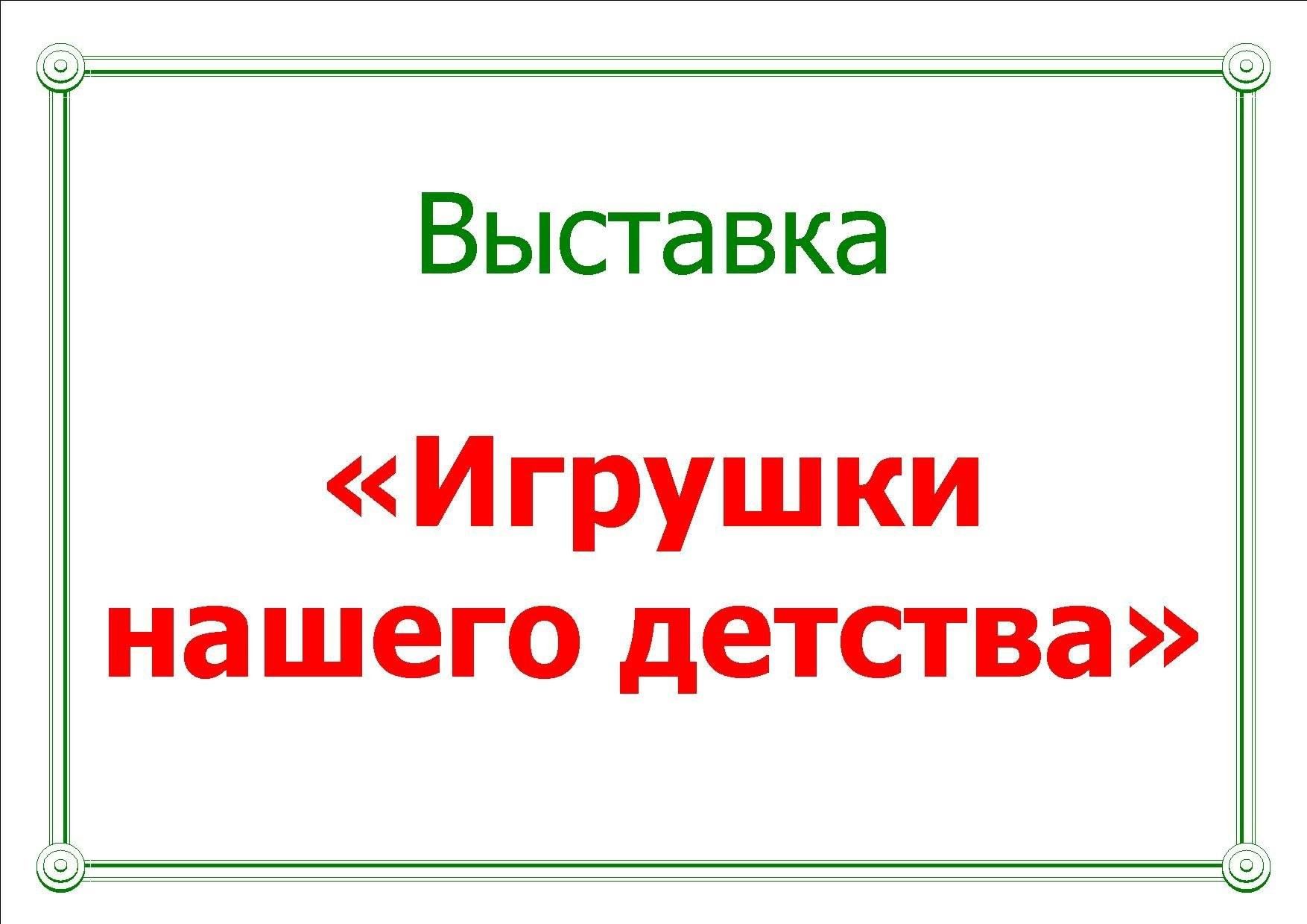 Выставка

«Игрушки нашего детства»